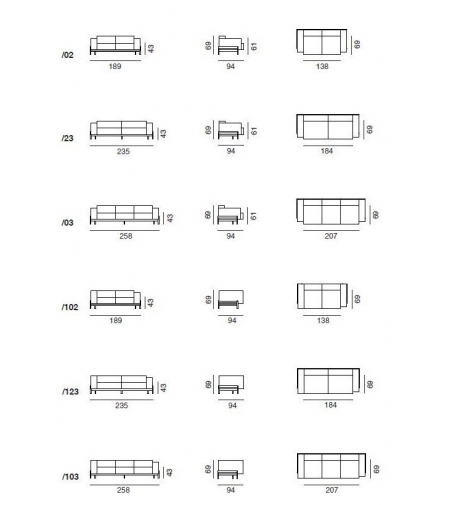 /02
43
189
69
61
94
69
138

/23
43
235
69
61
94
69
184

/03
43
258
69
61
94
69
207

/102
43
189
69
94
69
138

/123
43
235
69
94
69
184

/103
43
258
69
94
69
207